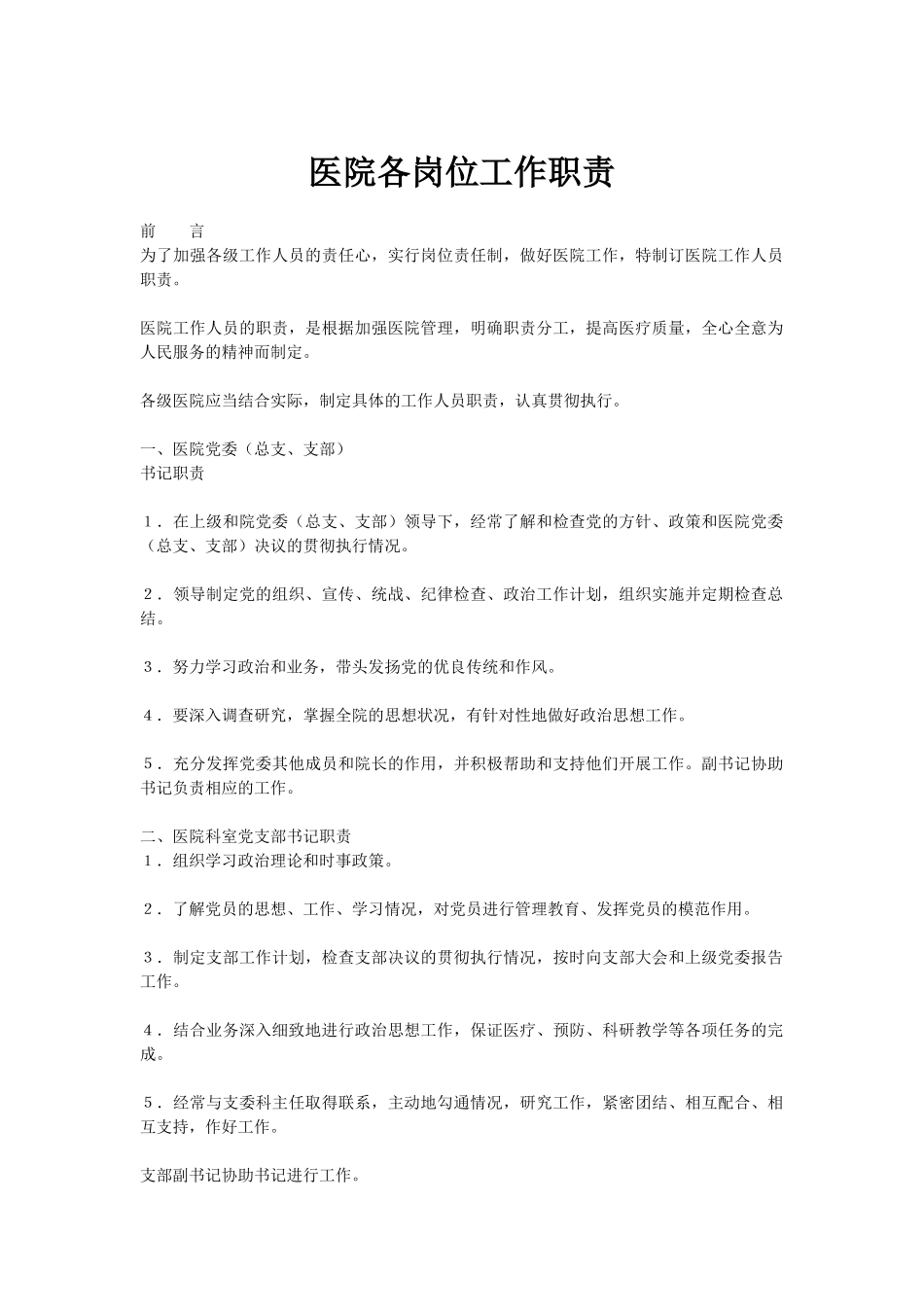 医院各岗位工作职责

前　　言
为了加强各级工作人员的责任心，实行岗位责任制，做好医院工作，特制订医院工作人员职责。

医院工作人员的职责，是根据加强医院管理，明确职责分工，提高医疗质量，全心全意为人民服务的精神而制定。

各级医院应当结合实际，制定具体的工作人员职责，认真贯彻执行。

一、医院党委（总支、支部）
书记职责

１．在上级和院党委（总支、支部）领导下，经常了解和检查党的方针、政策和医院党委（总支、支部）决议的贯彻执行情况。

２．领导制定党的组织、宣传、统战、纪律检查、政治工作计划，组织实施并定期检查总结。

３．努力学习政治和业务，带头发扬党的优良传统和作风。

４．要深入调查研究，掌握全院的思想状况，有针对性地做好政治思想工作。

５．充分发挥党委其他成员和院长的作用，并积极帮助和支持他们开展工作。副书记协助书记负责相应的工作。

二、医院科室党支部书记职责
１．组织学习政治理论和时事政策。

２．了解党员的思想、工作、学习情况，对党员进行管理教育、发挥党员的模范作用。

３．制定支部工作计划，检查支部决议的贯彻执行情况，按时向支部大会和上级党委报告工作。

４．结合业务深入细致地进行政治思想工作，保证医疗、预防、科研教学等各项任务的完成。

５．经常与支委科主任取得联系，主动地勾通情况，研究工作，紧密团结、相互配合、相互支持，作好工作。

支部副书记协助书记进行工作。